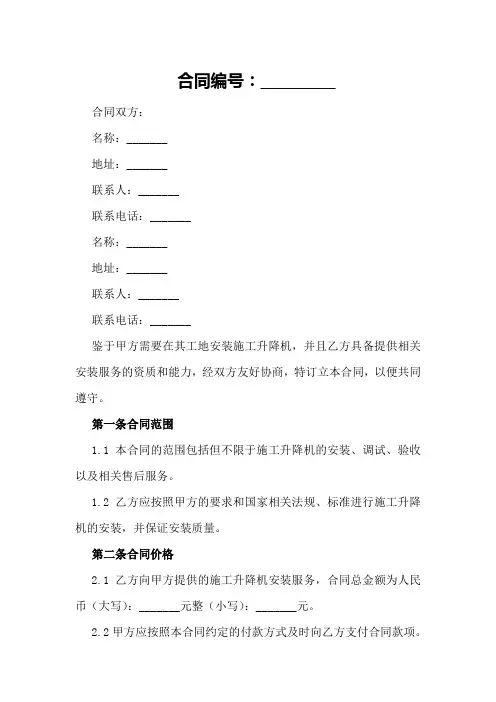 合同编号：_________

合同双方：

名称：_______

地址：_______

联系人：_______

联系电话：_______

名称：_______

地址：_______

联系人：_______

联系电话：_______

鉴于甲方需要在其工地安装施工升降机，并且乙方具备提供相关安装服务的资质和能力，经双方友好协商，特订立本合同，以便共同遵守。

第一条合同范围

1.1 本合同的范围包括但不限于施工升降机的安装、调试、验收以及相关售后服务。

1.2 乙方应按照甲方的要求和国家相关法规、标准进行施工升降机的安装，并保证安装质量。

第二条合同价格

2.1 乙方向甲方提供的施工升降机安装服务，合同总金额为人民币（大写）：_______元整（小写）：_______元。

2.2 甲方应按照本合同约定的付款方式及时向乙方支付合同款项。